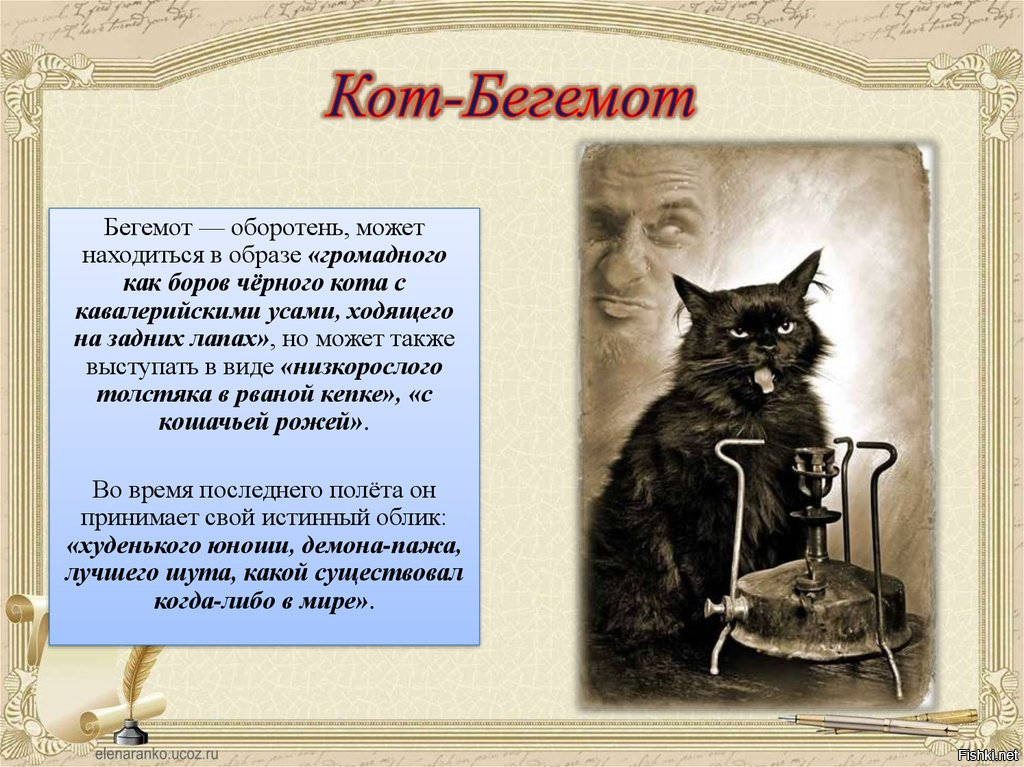 Кот-Бегемот

Бегемот — оборотень, может находиться в образе «громадного как боров чёрного кота с кавалерийскими усами, ходящего на задних лапах», но может также выступать в виде «низкорослого толстяка в рваной кепке», «с кошачьей рожей».

Во время последнего полёта он принимает свой истинный облик: «худенького юноши, демона-пажа, лучшего шута, какой существовал когда-либо в мире».

elenaranko.ucoz.ru

Fishki.net